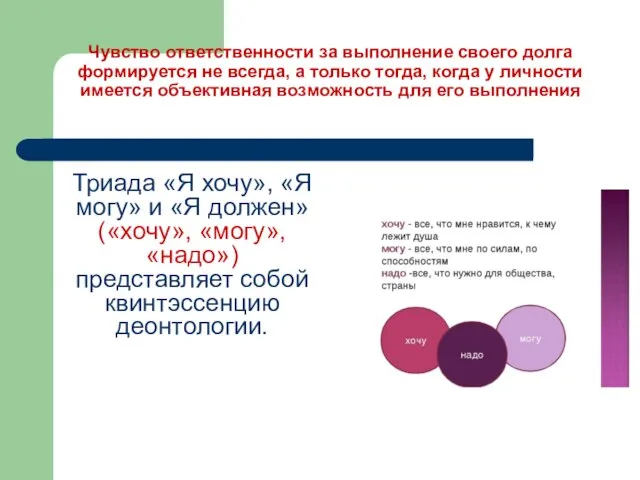 Чувство ответственности за выполнение своего долга формируется не всегда, а только тогда, когда у личности имеется объективная возможность для его выполнения

Триада «Я хочу», «Я могу» и «Я должен» («хочу», «могу», «надо») представляет собой квинтэссенцию деонтологии.

хочу - все, что мне нравится, к чему лежит душа
могу - все, что мне по силам, по способностям
надо -все, что нужно для общества, страны

хочу
надо
могу